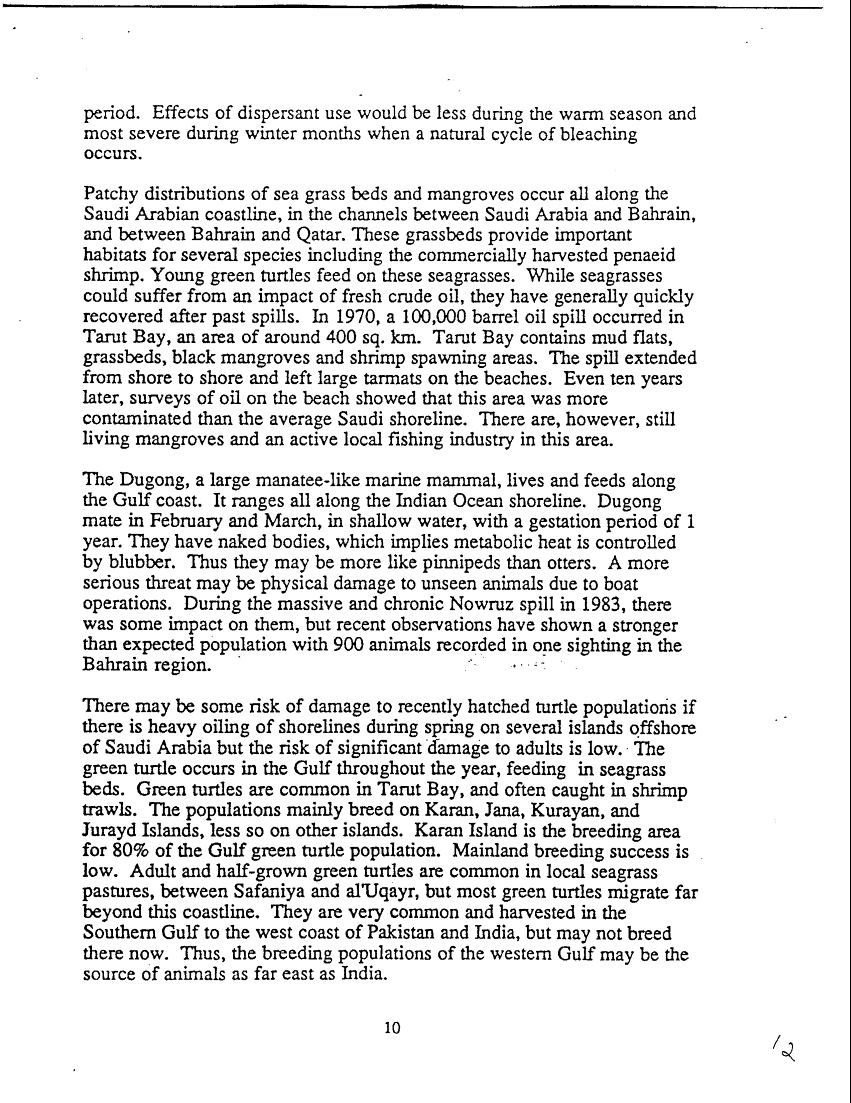 period. Effects of dispersant use would be less during the warm season and most severe during winter months when a natural cycle of bleaching occurs.

Patchy distributions of sea grass beds and mangroves occur all along the Saudi Arabian coastline, in the channels between Saudi Arabia and Bahrain, and between Bahrain and Qatar. These grassbeds provide important habitats for several species including the commercially harvested penaeid shrimp. Young green turtles feed on these seagrasses. While seagrasses could suffer from an impact of fresh crude oil, they have generally quickly recovered after past spills. In 1970, a 100,000 barrel oil spill occurred in Tarut Bay, an area of around 400 sq. km. Tarut Bay contains mud flats, grassbeds, black mangroves and shrimp spawning areas. The spill extended from shore to shore and left large tarmats on the beaches. Even ten years later, surveys of oil on the beach showed that this area was more contaminated than the average Saudi shoreline. There are, however, still living mangroves and an active local fishing industry in this area.

The Dugong, a large manatee-like marine mammal, lives and feeds along the Gulf coast. It ranges all along the Indian Ocean shoreline. Dugong mate in February and March, in shallow water, with a gestation period of 1 year. They have naked bodies, which implies metabolic heat is controlled by blubber. Thus they may be more like pinnipeds than otters. A more serious threat may be physical damage to unseen animals due to boat operations. During the massive and chronic Nowruz spill in 1983, there was some impact on them, but recent observations have shown a stronger than expected population with 900 animals recorded in one sighting in the Bahrain region.

There may be some risk of damage to recently hatched turtle populations if there is heavy oiling of shorelines during spring on several islands offshore of Saudi Arabia but the risk of significant damage to adults is low. The green turtle occurs in the Gulf throughout the year, feeding in seagrass beds. Green turtles are common in Tarut Bay, and often caught in shrimp trawls. The populations mainly breed on Karan, Jana, Kurayan, and Jurayd Islands, less so on other islands. Karan Island is the breeding area for 80% of the Gulf green turtle population. Mainland breeding success is low. Adult and half-grown green turtles are common in local seagrass pastures, between Safaniya and al'Uqayr, but most green turtles migrate far beyond this coastline. They are very common and harvested in the Southern Gulf to the west coast of Pakistan and India, but may not breed there now. Thus, the breeding populations of the western Gulf may be the source of animals as far east as India.

10

12